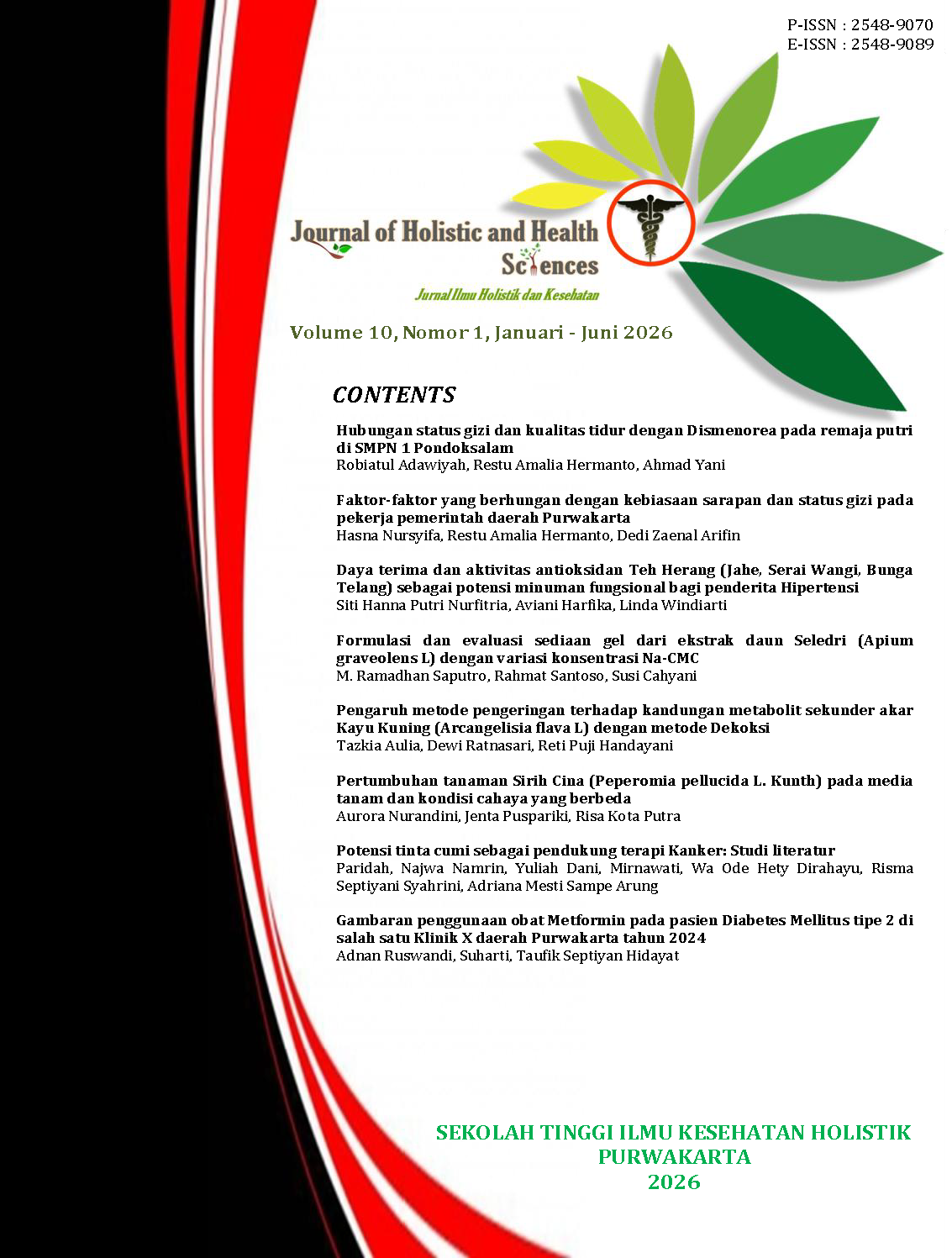 P-ISSN : 2548-9070
E-ISSN : 2548-9089

Journal of Holistic and Health Sciences

Jurnal Ilmu Holistik dan Kesehatan

Volume 10, Nomor 1, Januari - Juni 2026

CONTENTS

Hubungan status gizi dan kualitas tidur dengan Dismenorea pada remaja putri di SMPN 1 Pondoksalam
Robiatul Adawiyah, Restu Amalia Hermanto, Ahmad Yani

Faktor-faktor yang berhungan dengan kebiasaan sarapan dan status gizi pada pekerja pemerintah daerah Purwakarta
Hasna Nursyifa, Restu Amalia Hermanto, Dedi Zaenal Arifin

Daya terima dan aktivitas antioksidan Teh Herang (Jahe, Serai Wangi, Bunga Telang) sebagai potensi minuman fungsional bagi penderita Hipertensi
Siti Hanna Putri Nurfitria, Aviani Harfika, Linda Windiarti

Formulasi dan evaluasi sediaan gel dari ekstrak daun Seledri (Apium graveolens L) dengan variasi konsentrasi Na-CMC
M. Ramadhan Saputro, Rahmat Santoso, Susi Cahyani

Pengaruh metode pengeringan terhadap kandungan metabolit sekunder akar Kayu Kuning (Arcangelisia flava L) dengan metode Dekoksi
Tazkia Aulia, Dewi Ratnasari, Reti Puji Handayani

Pertumbuhan tanaman Sirih Cina (Peperomia pellucida L. Kunth) pada media tanam dan kondisi cahaya yang berbeda
Aurora Nurandini, Jenta Puspariki, Risa Kota Putra

Potensi tinta cumi sebagai pendukung terapi Kanker: Studi literatur
Paridah, Najwa Namrin, Yuliah Dani, Mirnawati, Wa Ode Hety Dirahayu, Risma Septiyani Syahrini, Adriana Mesti Sampe Arung

Gambaran penggunaan obat Metformin pada pasien Diabetes Mellitus tipe 2 di salah satu Klinik X daerah Purwakarta tahun 2024
Adnan Ruswandi, Suharti, Taufik Septiyan Hidayat

SEKOLAH TINGGI ILMU KESEHATAN HOLISTIK
PURWAKARTA
2026